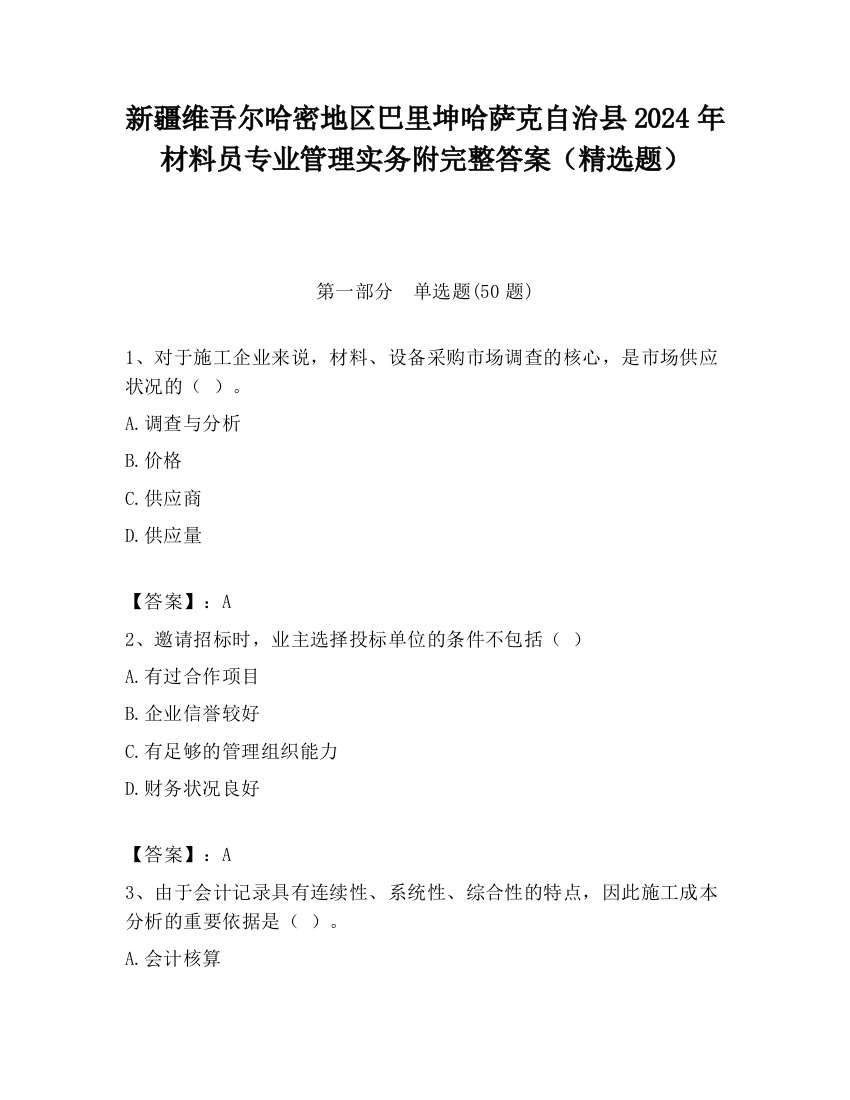 新疆维吾尔哈密地区巴里坤哈萨克自治县2024年材料员专业管理实务附完整答案（精选题）

第一部分　单选题(50题)

1、对于施工企业来说，材料、设备采购市场调查的核心，是市场供应状况的（ ）。

A.调查与分析

B.价格

C.供应商

D.供应量

【答案】：A

2、邀请招标时，业主选择投标单位的条件不包括（ ）

A.有过合作项目

B.企业信誉较好

C.有足够的管理组织能力

D.财务状况良好

【答案】：A

3、由于会计记录具有连续性、系统性、综合性的特点，因此施工成本分析的重要依据是（ ）。

A.会计核算